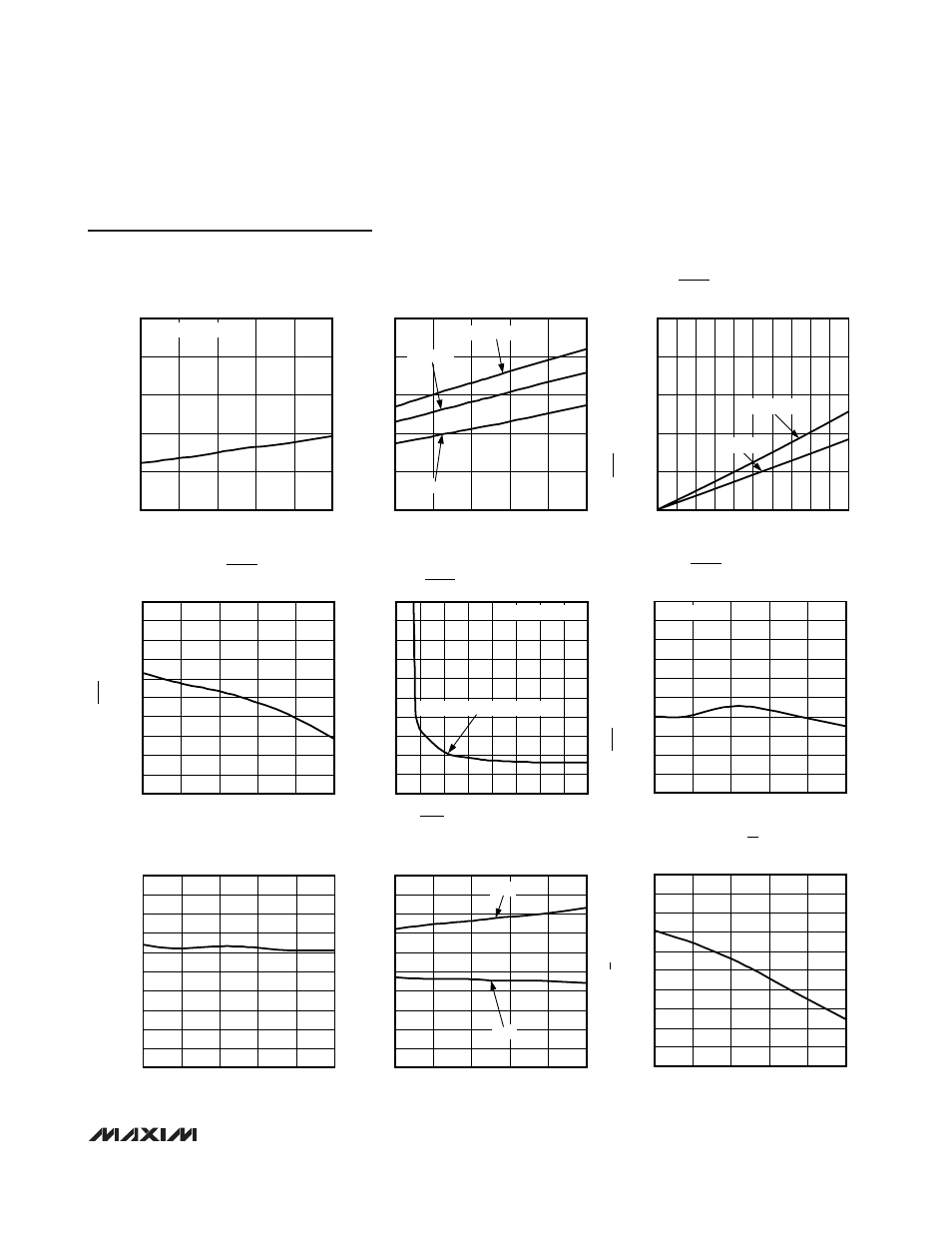 MAXIM